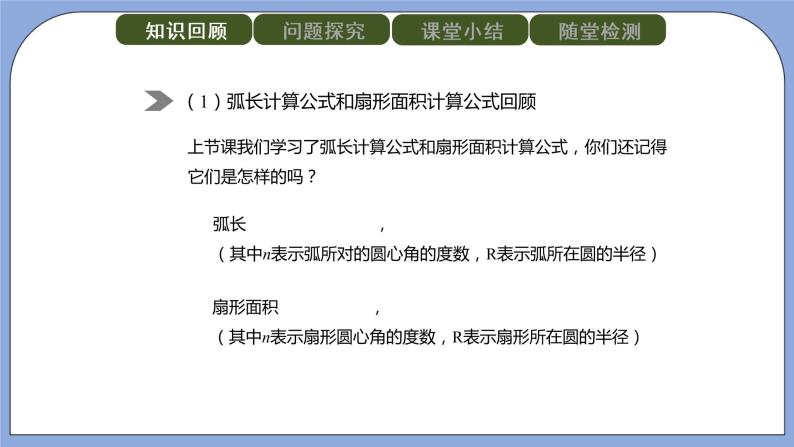 知识回顾　问题探究　课堂小结　随堂检测

（1）弧长计算公式和扇形面积计算公式回顾

上节课我们学习了弧长计算公式和扇形面积计算公式，你们还记得它们是怎样的吗？

弧长 ，
（其中$n$表示弧所对的圆心角的度数，R表示弧所在圆的半径）

扇形面积 ，
（其中$n$表示扇形圆心角的度数，R表示扇形所在圆的半径）